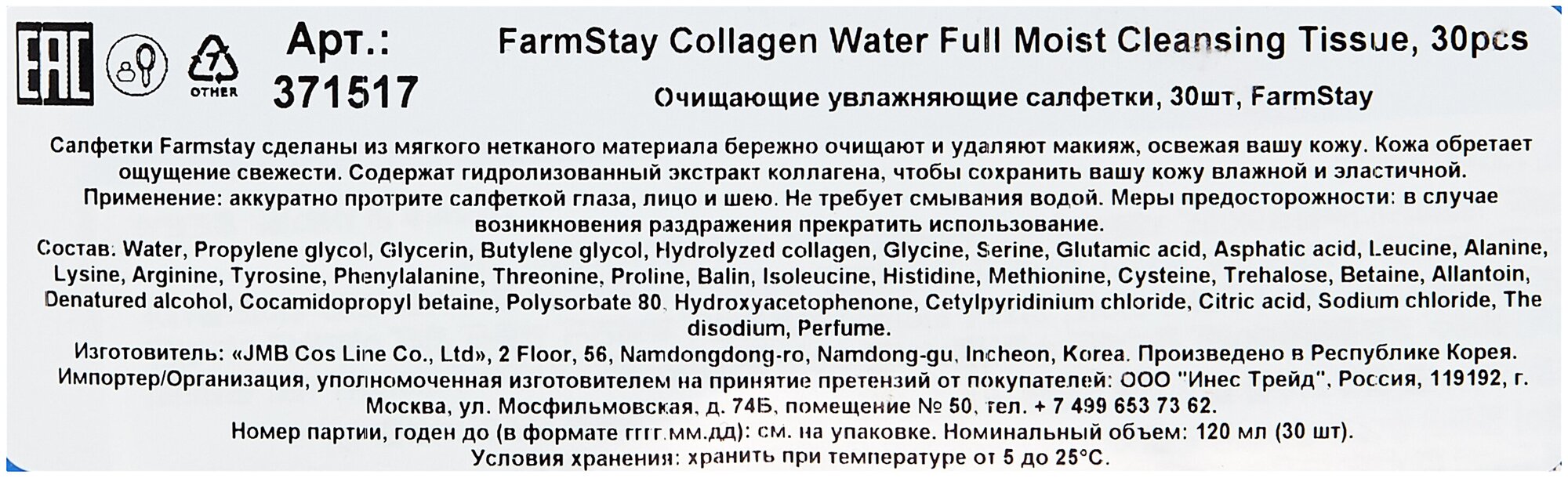 EAC

7
OTHER

Арт.:
371517

FarmStay Collagen Water Full Moist Cleansing Tissue, 30pcs

Очищающие увлажняющие салфетки, 30шт, FarmStay

Салфетки Farmstay сделаны из мягкого нетканого материала бережно очищают и удаляют макияж, освежая вашу кожу. Кожа обретает ощущение свежести. Содержат гидролизованный экстракт коллагена, чтобы сохранить вашу кожу влажной и эластичной. Применение: аккуратно протрите салфеткой глаза, лицо и шею. Не требует смывания водой. Меры предосторожности: в случае возникновения раздражения прекратить использование.

Состав: Water, Propylene glycol, Glycerin, Butylene glycol, Hydrolyzed collagen, Glycine, Serine, Glutamic acid, Asphatic acid, Leucine, Alanine, Lysine, Arginine, Tyrosine, Phenylalanine, Threonine, Proline, Balin, Isoleucine, Histidine, Methionine, Cysteine, Trehalose, Betaine, Allantoin, Denatured alcohol, Cocamidopropyl betaine, Polysorbate 80, Hydroxyacetophenone, Cetylpyridinium chloride, Citric acid, Sodium chloride, The disodium, Perfume.

Изготовитель: «JMB Cos Line Co., Ltd», 2 Floor, 56, Namdongdong-ro, Namdong-gu, Incheon, Korea. Произведено в Республике Корея.

Импортер/Организация, уполномоченная изготовителем на принятие претензий от покупателей: ООО "Инес Трейд", Россия, 119192, г. Москва, ул. Мосфильмовская, д. 74Б, помещение № 50, тел. + 7 499 653 73 62.

Номер партии, годен до (в формате гггг.мм.дд): см. на упаковке. Номинальный объем: 120 мл (30 шт).

Условия хранения: хранить при температуре от 5 до 25°C.